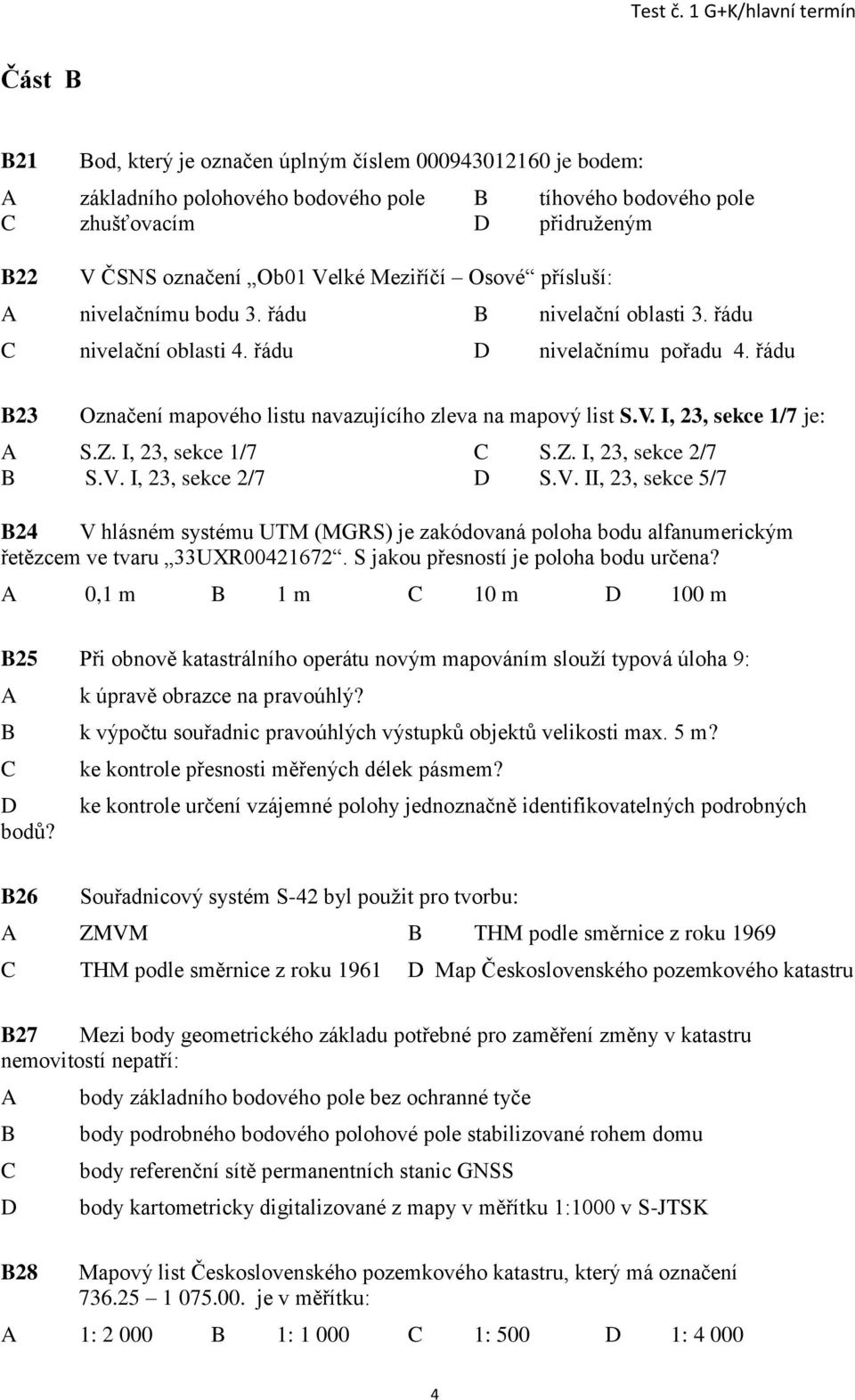 Test č. 1 G+K/hlavní termín

Část B

B21 Bod, který je označen úplným číslem 000943012160 je bodem:

A základního polohového bodového pole B tíhového bodového pole
C zhušťovacím D přidruženým

B22 V ČSNS označení „Ob01 Velké Meziříčí – Osové“ přísluší:

A nivelačnímu bodu 3. řádu B nivelační oblasti 3. řádu
C nivelační oblasti 4. řádu D nivelačnímu pořadu 4. řádu

B23 Označení mapového listu navazujícího zleva na mapový list S.V. I, 23, sekce 1/7 je:

A S.Z. I, 23, sekce 1/7 C S.Z. I, 23, sekce 2/7
B S.V. I, 23, sekce 2/7 D S.V. II, 23, sekce 5/7

B24 V hlásném systému UTM (MGRS) je zakódovaná poloha bodu alfanumerickým řetězcem ve tvaru „33UXR00421672“. S jakou přesností je poloha bodu určena?

A 0,1 m B 1 m C 10 m D 100 m

B25 Při obnově katastrálního operátu novým mapováním slouží typová úloha 9:

A k úpravě obrazce na pravoúhlý?
B k výpočtu souřadnic pravoúhlých výstupků objektů velikosti max. 5 m?
C ke kontrole přesnosti měřených délek pásmem?
D ke kontrole určení vzájemné polohy jednoznačně identifikovatelných podrobných bodů?

B26 Souřadnicový systém S-42 byl použit pro tvorbu:

A ZMVM B THM podle směrnice z roku 1969
C THM podle směrnice z roku 1961 D Map Československého pozemkového katastru

B27 Mezi body geometrického základu potřebné pro zaměření změny v katastru nemovitostí nepatří:

A body základního bodového pole bez ochranné tyče
B body podrobného bodového polohové pole stabilizované rohem domu
C body referenční sítě permanentních stanic GNSS
D body kartometricky digitalizované z mapy v měřítku 1:1000 v S-JTSK

B28 Mapový list Československého pozemkového katastru, který má označení 736.25 – 1 075.00. je v měřítku:

A 1: 2 000 B 1: 1 000 C 1: 500 D 1: 4 000

4